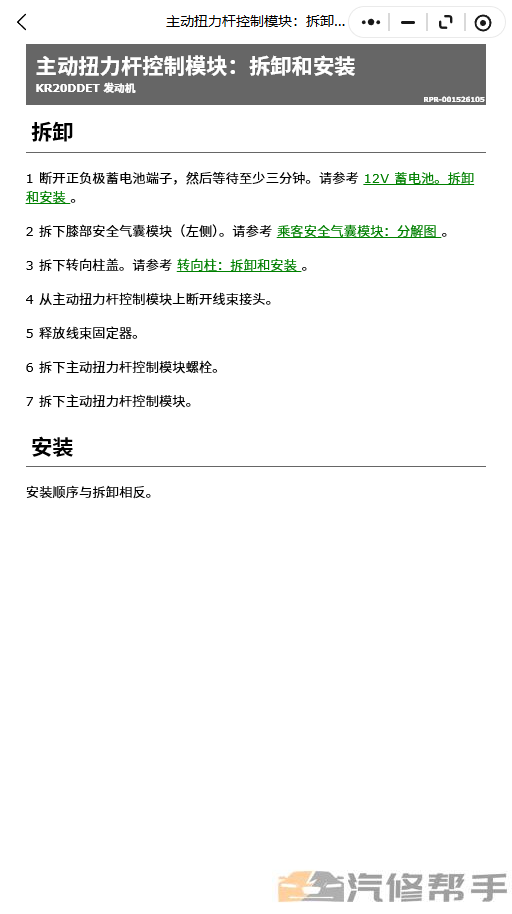 主动扭力杆控制模块：拆卸...

主动扭力杆控制模块：拆卸和安装

KR20DDET 发动机

RPR-001526105

拆卸

1 断开正负极蓄电池端子，然后等待至少三分钟。请参考 12V 蓄电池。拆卸和安装 。

2 拆下膝部安全气囊模块（左侧）。请参考 乘客安全气囊模块：分解图 。

3 拆下转向柱盖。请参考 转向柱：拆卸和安装 。

4 从主动扭力杆控制模块上断开线束接头。

5 释放线束固定器。

6 拆下主动扭力杆控制模块螺栓。

7 拆下主动扭力杆控制模块。

安装

安装顺序与拆卸相反。

汽修帮手